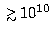 $\gtrsim 10^{10}$